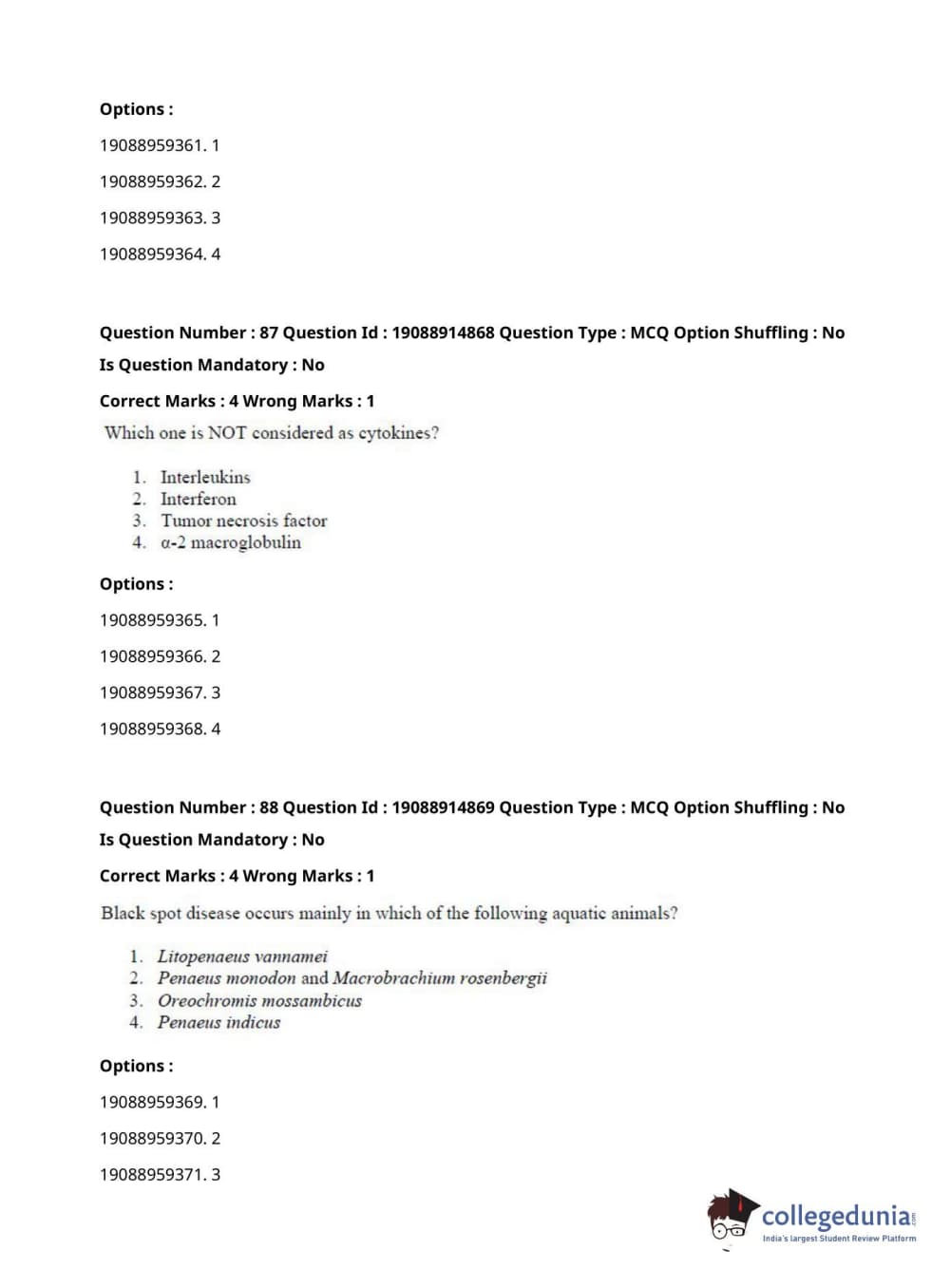 Options :

19088959361. 1

19088959362. 2

19088959363. 3

19088959364. 4

Question Number : 87 Question Id : 19088914868 Question Type : MCQ Option Shuffling : No

Is Question Mandatory : No

Correct Marks : 4 Wrong Marks : 1

Which one is NOT considered as cytokines?

1. Interleukins
2. Interferon
3. Tumor necrosis factor
4. α-2 macroglobulin

Options :

19088959365. 1

19088959366. 2

19088959367. 3

19088959368. 4

Question Number : 88 Question Id : 19088914869 Question Type : MCQ Option Shuffling : No

Is Question Mandatory : No

Correct Marks : 4 Wrong Marks : 1

Black spot disease occurs mainly in which of the following aquatic animals?

1. Litopenaeus vannamei
2. Penaeus monodon and Macrobrachium rosenbergii
3. Oreochromis mossambicus
4. Penaeus indicus

Options :

19088959369. 1

19088959370. 2

19088959371. 3

collegedunia.com
India's largest Student Review Platform